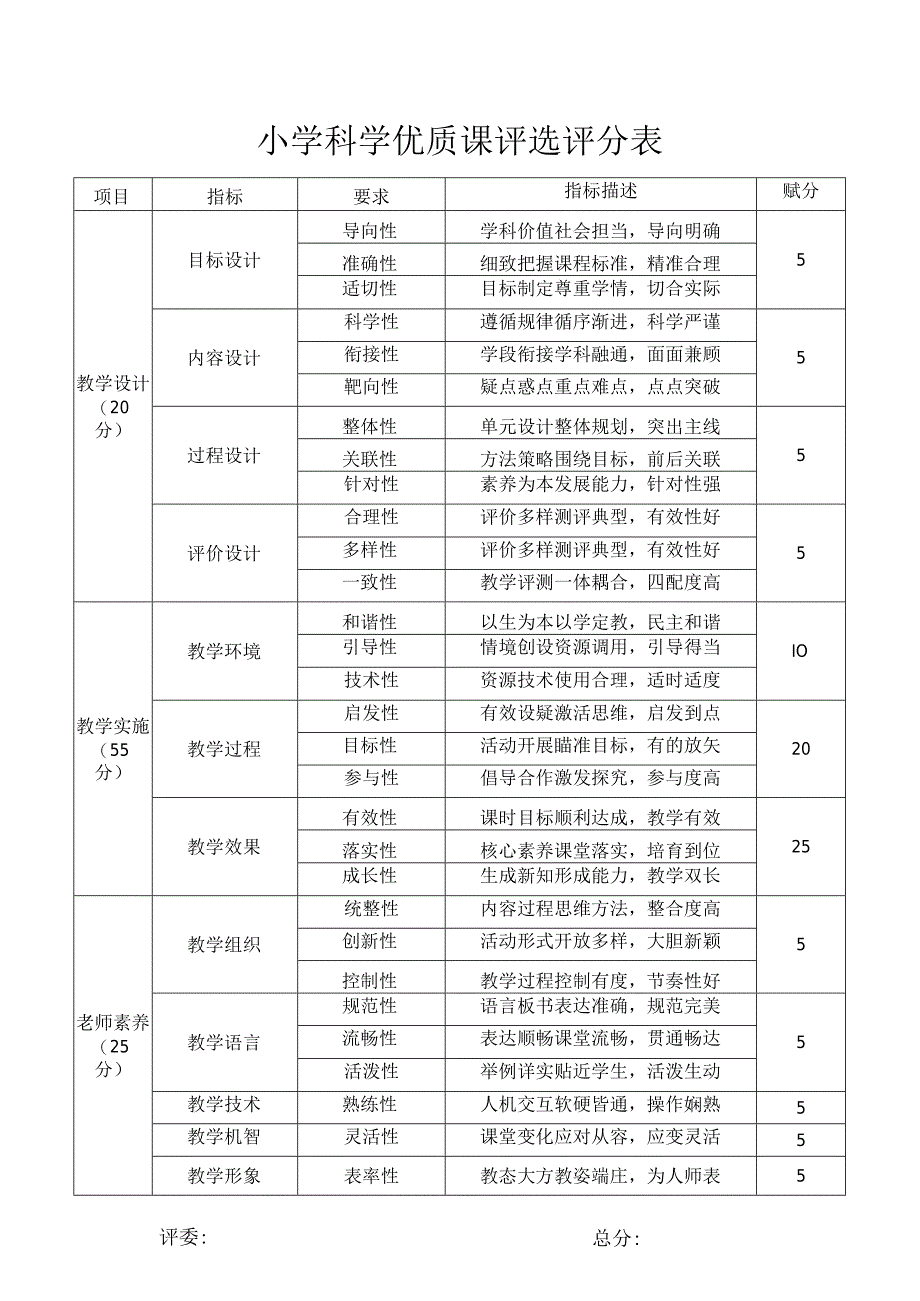 小学科学优质课评选评分表

| 项目 | 指标 | 要求 | 指标描述 | 赋分 |
|---|---|---|---|---|
| 教学设计（20分） | 目标设计 | 导向性 | 学科价值社会担当，导向明确 | 5 |
| | | 准确性 | 细致把握课程标准，精准合理 | |
| | | 适切性 | 目标制定尊重学情，切合实际 | |
| | 内容设计 | 科学性 | 遵循规律循序渐进，科学严谨 | 5 |
| | | 衔接性 | 学段衔接学科融通，面面兼顾 | |
| | | 靶向性 | 疑点惑点重点难点，点点突破 | |
| | 过程设计 | 整体性 | 单元设计整体规划，突出主线 | 5 |
| | | 关联性 | 方法策略围绕目标，前后关联 | |
| | | 针对性 | 素养为本发展能力，针对性强 | |
| | 评价设计 | 合理性 | 评价多样测评典型，有效性好 | 5 |
| | | 多样性 | 评价多样测评典型，有效性好 | |
| | | 一致性 | 教学评测一体耦合，四配度高 | |
| 教学实施（55分） | 教学环境 | 和谐性 | 以生为本以学定教，民主和谐 | IO |
| | | 引导性 | 情境创设资源调用，引导得当 | |
| | | 技术性 | 资源技术使用合理，适时适度 | |
| | 教学过程 | 启发性 | 有效设疑激活思维，启发到点 | 20 |
| | | 目标性 | 活动开展瞄准目标，有的放矢 | |
| | | 参与性 | 倡导合作激发探究，参与度高 | |
| | 教学效果 | 有效性 | 课时目标顺利达成，教学有效 | 25 |
| | | 落实性 | 核心素养课堂落实，培育到位 | |
| | | 成长性 | 生成新知形成能力，教学双长 | |
| 老师素养（25分） | 教学组织 | 统整性 | 内容过程思维方法，整合度高 | 5 |
| | | 创新性 | 活动形式开放多样，大胆新颖 | |
| | | 控制性 | 教学过程控制有度，节奏性好 | |
| | 教学语言 | 规范性 | 语言板书表达准确，规范完美 | 5 |
| | | 流畅性 | 表达顺畅课堂流畅，贯通畅达 | |
| | | 活泼性 | 举例详实贴近学生，活泼生动 | |
| | 教学技术 | 熟练性 | 人机交互软硬皆通，操作娴熟 | 5 |
| | 教学机智 | 灵活性 | 课堂变化应对从容，应变灵活 | 5 |
| | 教学形象 | 表率性 | 教态大方教姿端庄，为人师表 | 5 |

评委：　　　　　　　　　　　　总分：